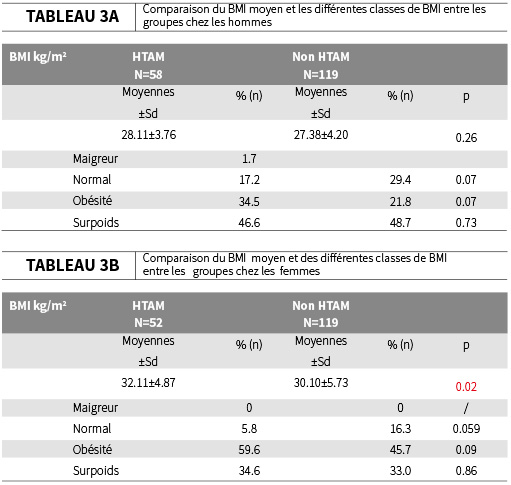 TABLEAU 3A
Comparaison du BMI moyen et les différentes classes de BMI entre les groupes chez les hommes

| BMI kg/m² | HTAM N=58 | | Non HTAM N=119 | | |
|---|---|---|---|---|---|
| | Moyennes ±Sd | % (n) | Moyennes ±Sd | % (n) | p |
| | 28.11±3.76 | | 27.38±4.20 | | 0.26 |
| Maigreur | | 1.7 | | | |
| Normal | | 17.2 | | 29.4 | 0.07 |
| Obésité | | 34.5 | | 21.8 | 0.07 |
| Surpoids | | 46.6 | | 48.7 | 0.73 |

TABLEAU 3B
Comparaison du BMI moyen et des différentes classes de BMI entre les groupes chez les femmes

| BMI kg/m² | HTAM N=52 | | Non HTAM N=119 | | |
|---|---|---|---|---|---|
| | Moyennes ±Sd | % (n) | Moyennes ±Sd | % (n) | p |
| | 32.11±4.87 | | 30.10±5.73 | | 0.02 |
| Maigreur | | 0 | | 0 | / |
| Normal | | 5.8 | | 16.3 | 0.059 |
| Obésité | | 59.6 | | 45.7 | 0.09 |
| Surpoids | | 34.6 | | 33.0 | 0.86 |